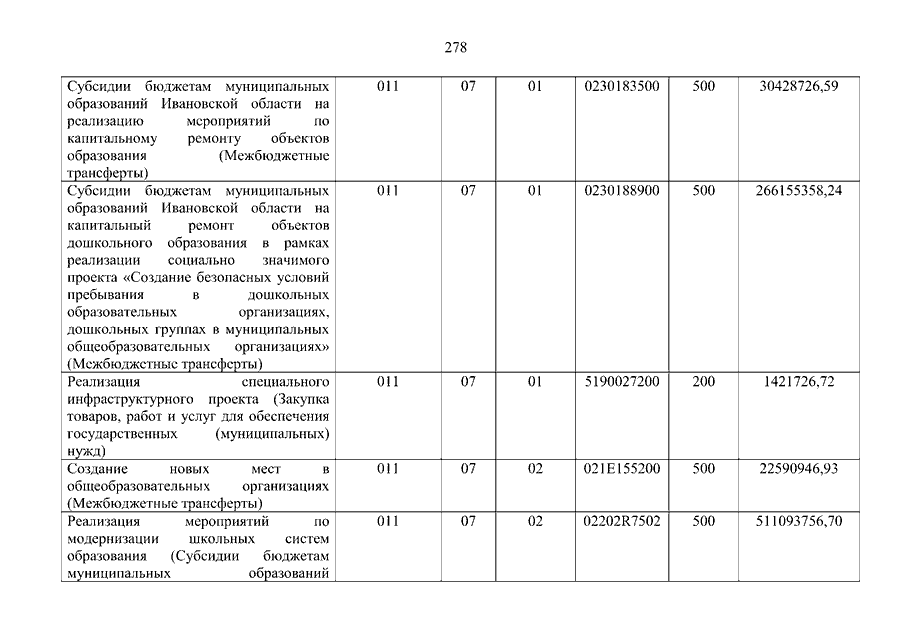 278

| | | | | | | |
|---|---|---|---|---|---|---|
| Субсидии бюджетам муниципальных образований Ивановской области на реализацию мероприятий по капитальному ремонту объектов образования (Межбюджетные трансферты) | 011 | 07 | 01 | 0230183500 | 500 | 30428726,59 |
| Субсидии бюджетам муниципальных образований Ивановской области на капитальный ремонт объектов дошкольного образования в рамках реализации социально значимого проекта «Создание безопасных условий пребывания в дошкольных образовательных организациях, дошкольных группах в муниципальных общеобразовательных организациях» (Межбюджетные трансферты) | 011 | 07 | 01 | 0230188900 | 500 | 266155358,24 |
| Реализация специального инфраструктурного проекта (Закупка товаров, работ и услуг для обеспечения государственных (муниципальных) нужд) | 011 | 07 | 01 | 5190027200 | 200 | 1421726,72 |
| Создание новых мест в общеобразовательных организациях (Межбюджетные трансферты) | 011 | 07 | 02 | 021E155200 | 500 | 22590946,93 |
| Реализация мероприятий по модернизации школьных систем образования (Субсидии бюджетам муниципальных образований | 011 | 07 | 02 | 02202R7502 | 500 | 511093756,70 |